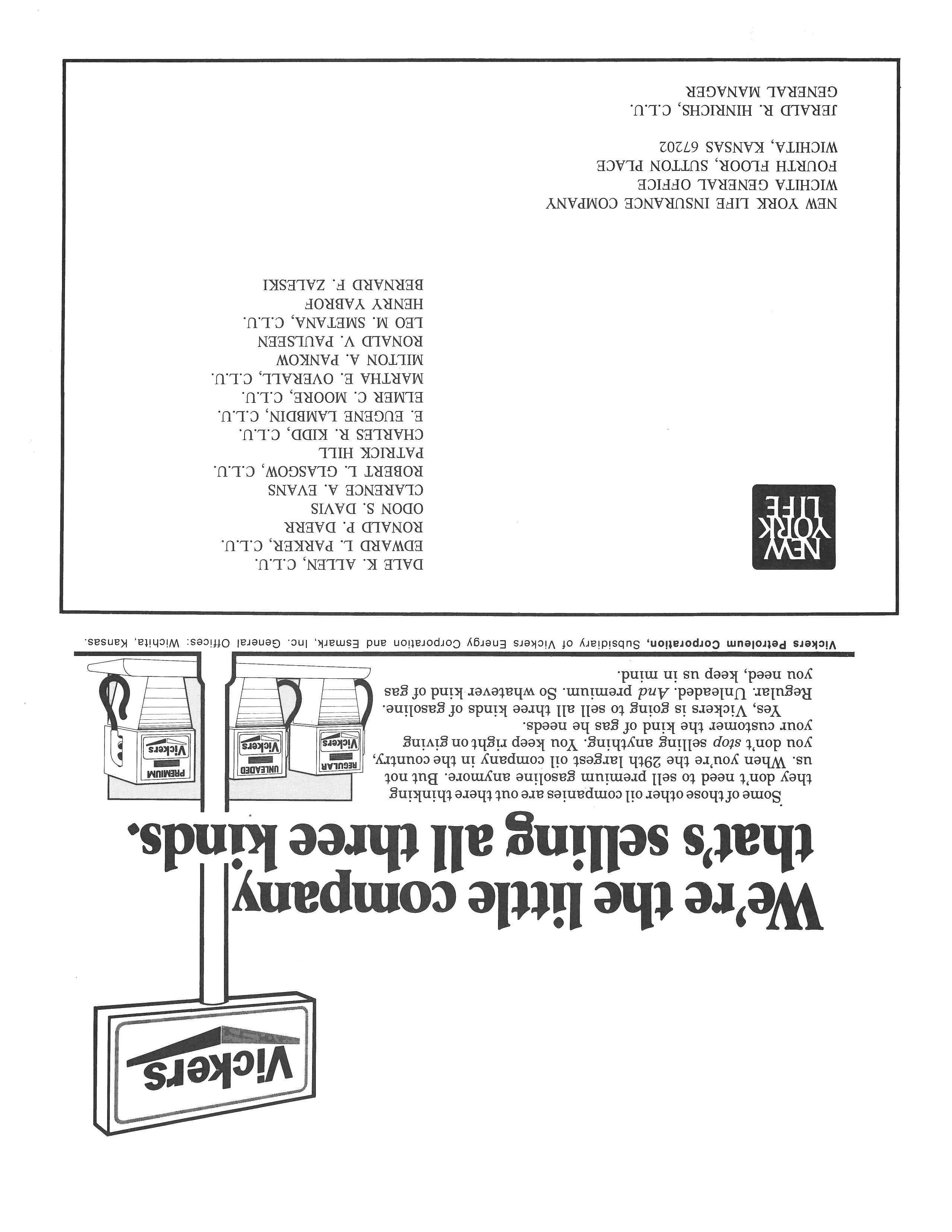 Vickers

We're the little company that's selling all three kinds.

Some of those other oil companies are out there thinking they don't need to sell premium gasoline anymore. But not us. When you're the 29th largest oil company in the country, you don't stop selling anything. You keep right on giving your customer the kind of gas he needs.

Yes, Vickers is going to sell all three kinds of gasoline. Regular. Unleaded. And premium. So whatever kind of gas you need, keep us in mind.

REGULAR
Vickers

UNLEADED
Vickers

PREMIUM
Vickers

Vickers Petroleum Corporation, Subsidiary of Vickers Energy Corporation and Esmark, Inc. General Offices: Wichita, Kansas.

NEW YORK LIFE

DALE K. ALLEN, C.L.U.
EDWARD L. PARKER, C.L.U.
RONALD P. DAERR
ODON S. DAVIS
CLARENCE A. EVANS
ROBERT L. GLASGOW, C.L.U.
PATRICK HILL
CHARLES R. KIDD, C.L.U.
E. EUGENE LAMBDIN, C.L.U.
ELMER C. MOORE, C.L.U.
MARTHA E. OVERALL, C.L.U.
MILTON A. PANKOW
RONALD V. PAULSEEN
LEO M. SMETANA, C.L.U.
HENRY YABROF
BERNARD F. ZALESKI

NEW YORK LIFE INSURANCE COMPANY
WICHITA GENERAL OFFICE
FOURTH FLOOR, SUTTON PLACE
WICHITA, KANSAS 67202

JERALD R. HINRICHS, C.L.U.
GENERAL MANAGER